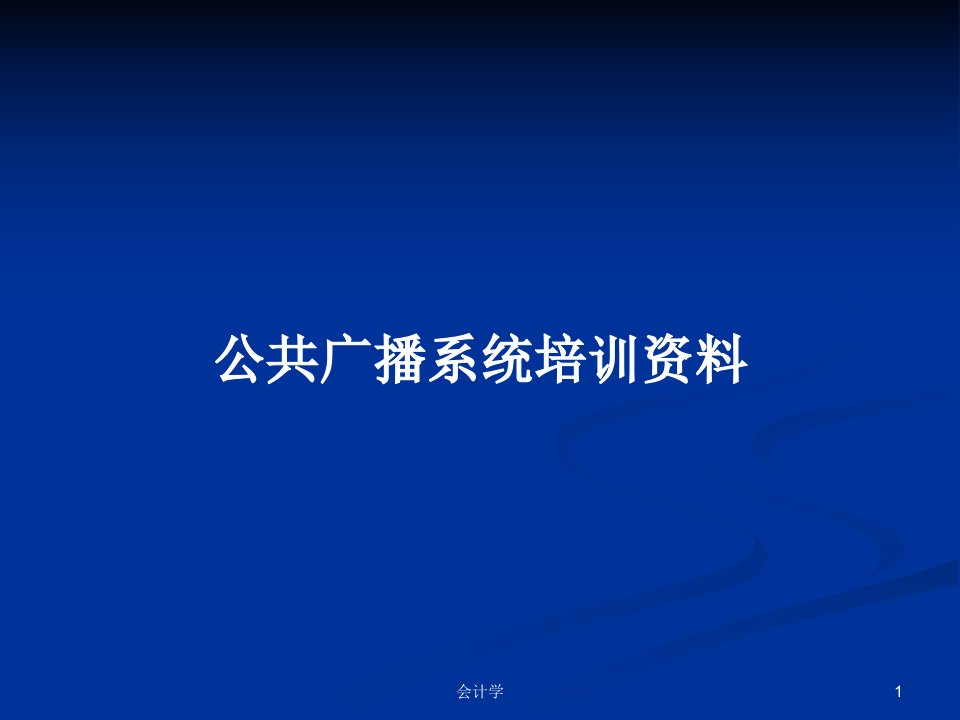 公共广播系统培训资料

会计学

1